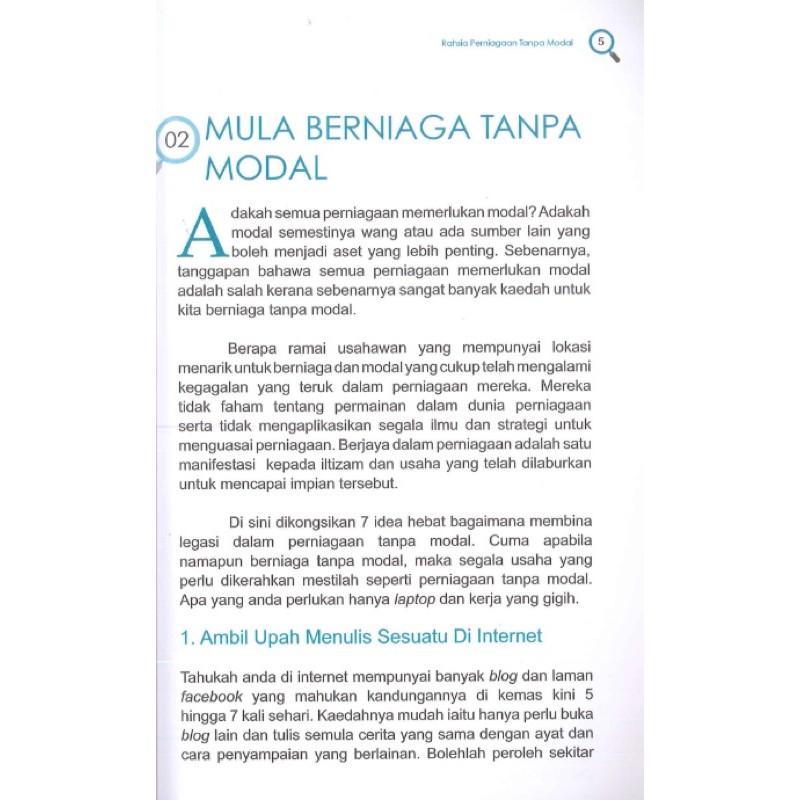 Rahsia Perniagaan Tanpa Modal 5

02 MULA BERNIAGA TANPA MODAL

Adakah semua perniagaan memerlukan modal? Adakah modal semestinya wang atau ada sumber lain yang boleh menjadi aset yang lebih penting. Sebenarnya, tanggapan bahawa semua perniagaan memerlukan modal adalah salah kerana sebenarnya sangat banyak kaedah untuk kita berniaga tanpa modal.

Berapa ramai usahawan yang mempunyai lokasi menarik untuk berniaga dan modal yang cukup telah mengalami kegagalan yang teruk dalam perniagaan mereka. Mereka tidak faham tentang permainan dalam dunia perniagaan serta tidak mengaplikasikan segala ilmu dan strategi untuk menguasai perniagaan. Berjaya dalam perniagaan adalah satu manifestasi kepada iltizam dan usaha yang telah dilaburkan untuk mencapai impian tersebut.

Di sini dikongsikan 7 idea hebat bagaimana membina legasi dalam perniagaan tanpa modal. Cuma apabila namapun berniaga tanpa modal, maka segala usaha yang perlu dikerahkan mestilah seperti perniagaan tanpa modal. Apa yang anda perlukan hanya laptop dan kerja yang gigih.

1. Ambil Upah Menulis Sesuatu Di Internet

Tahukah anda di internet mempunyai banyak blog dan laman facebook yang mahukan kandungannya di kemas kini 5 hingga 7 kali sehari. Kaedahnya mudah iaitu hanya perlu buka blog lain dan tulis semula cerita yang sama dengan ayat dan cara penyampaian yang berlainan. Bolehlah peroleh sekitar